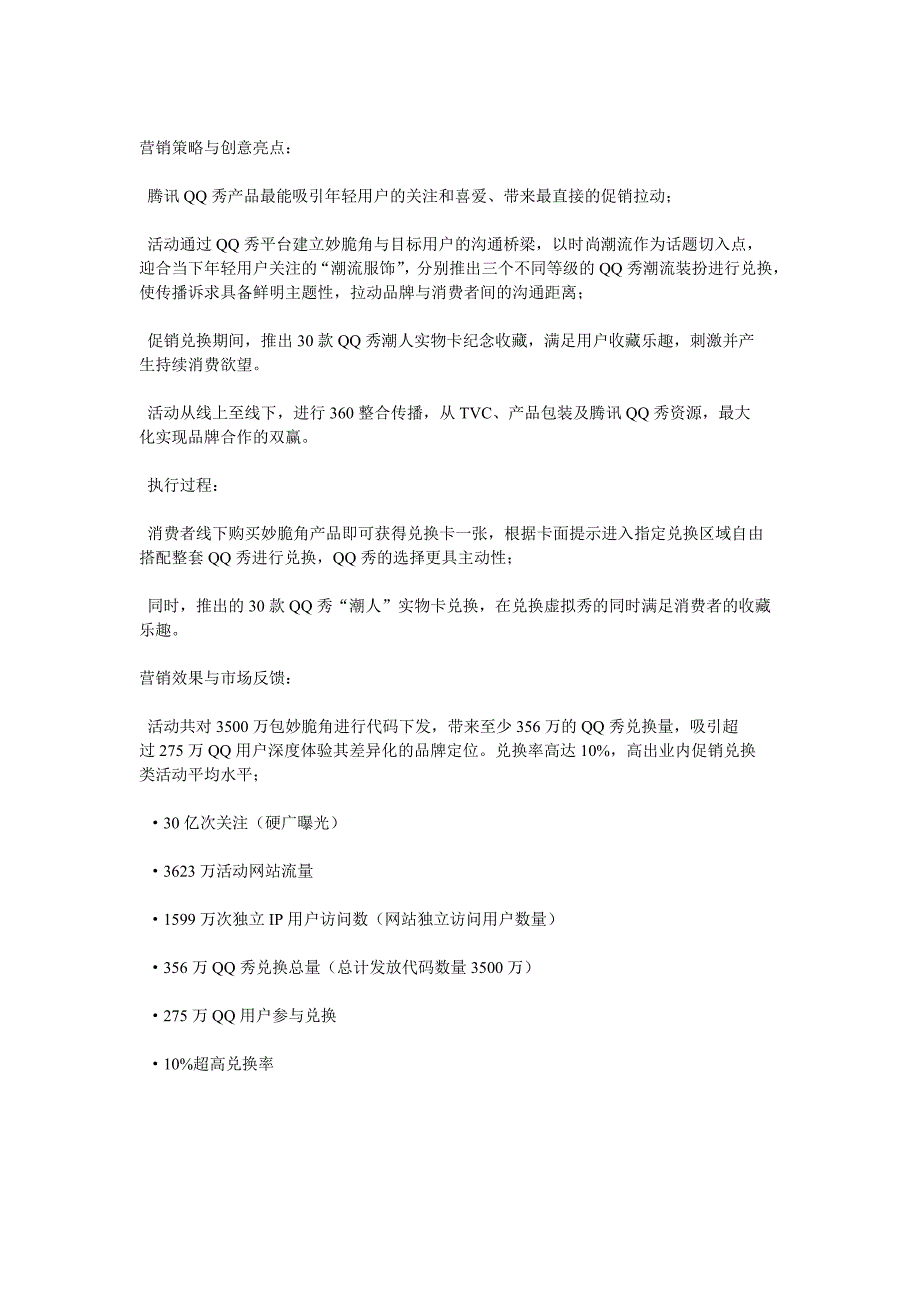 营销策略与创意亮点：

腾讯 QQ 秀产品最能吸引年轻用户的关注和喜爱、带来最直接的促销拉动；

活动通过 QQ 秀平台建立妙脆角与目标用户的沟通桥梁，以时尚潮流作为话题切入点，迎合当下年轻用户关注的“潮流服饰”，分别推出三个不同等级的 QQ 秀潮流装扮进行兑换，使传播诉求具备鲜明主题性，拉动品牌与消费者间的沟通距离；

促销兑换期间，推出 30 款 QQ 秀潮人实物卡纪念收藏，满足用户收藏乐趣，刺激并产生持续消费欲望。

活动从线上至线下，进行 360 整合传播，从 TVC、产品包装及腾讯 QQ 秀资源，最大化实现品牌合作的双赢。

执行过程：

消费者线下购买妙脆角产品即可获得兑换卡一张，根据卡面提示进入指定兑换区域自由搭配整套 QQ 秀进行兑换，QQ 秀的选择更具主动性；

同时，推出的 30 款 QQ 秀“潮人”实物卡兑换，在兑换虚拟秀的同时满足消费者的收藏乐趣。

营销效果与市场反馈：

活动共对 3500 万包妙脆角进行代码下发，带来至少 356 万的 QQ 秀兑换量，吸引超过 275 万 QQ 用户深度体验其差异化的品牌定位。兑换率高达 10%，高出业内促销兑换类活动平均水平；

• 30 亿次关注（硬广曝光）

• 3623 万活动网站流量

• 1599 万次独立 IP 用户访问数（网站独立访问用户数量）

• 356 万 QQ 秀兑换总量（总计发放代码数量 3500 万）

• 275 万 QQ 用户参与兑换

• 10%超高兑换率